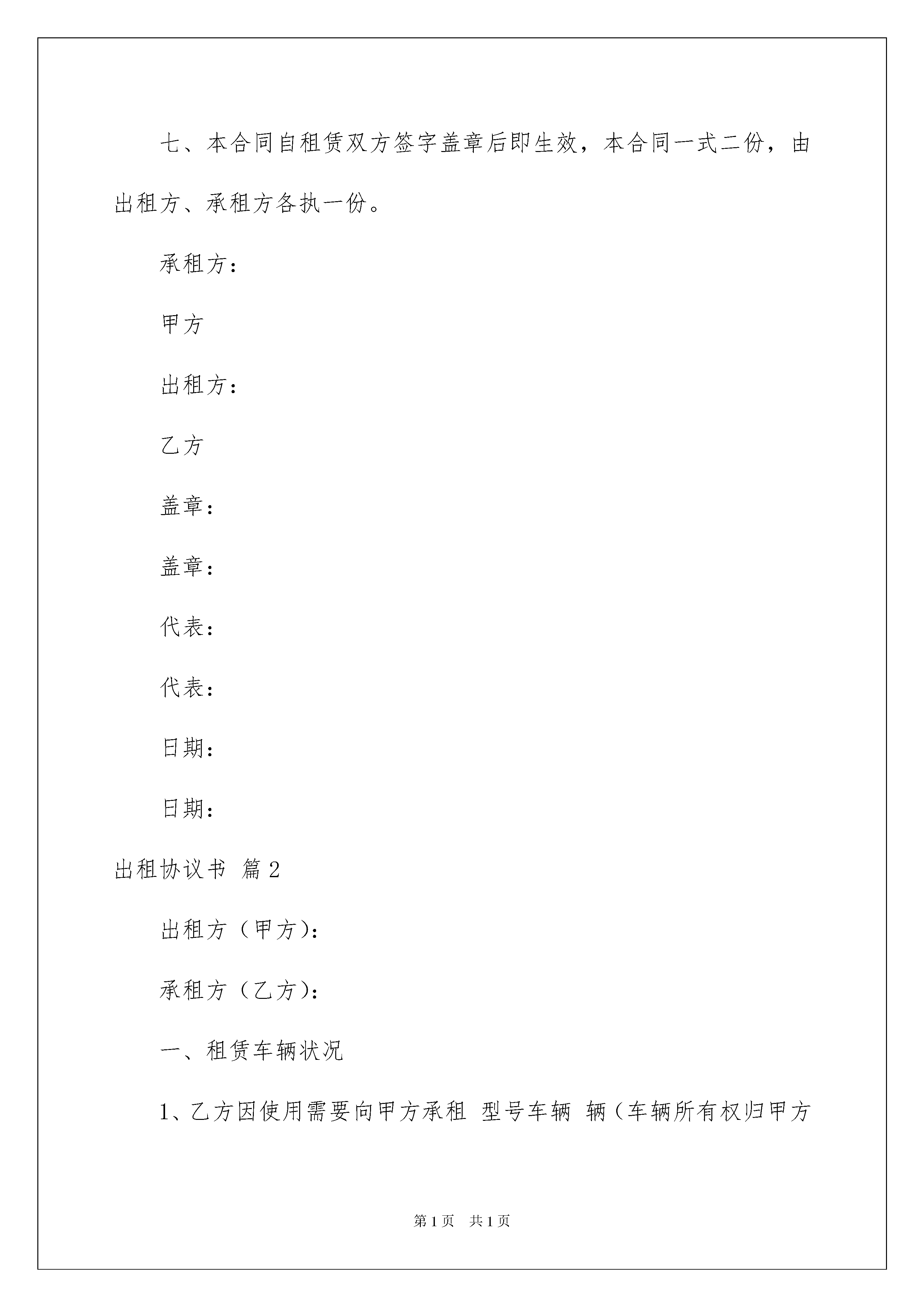 七、本合同自租赁双方签字盖章后即生效，本合同一式二份，由出租方、承租方各执一份。

承租方：

甲方

出租方：

乙方

盖章：

盖章：

代表：

代表：

日期：

日期：

出租协议书 篇2

出租方（甲方）：

承租方（乙方）：

一、租赁车辆状况

1、乙方因使用需要向甲方承租 型号车辆 辆（车辆所有权归甲方

第1页 共1页